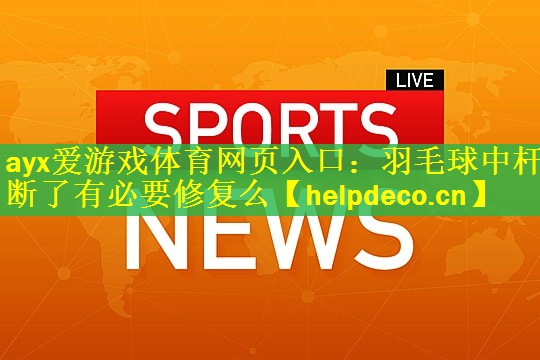 LIVE

SPORTS

ayx爱游戏体育网页入口：羽毛球中杆断了有必要修复么【helpdeco.cn】

NEWS